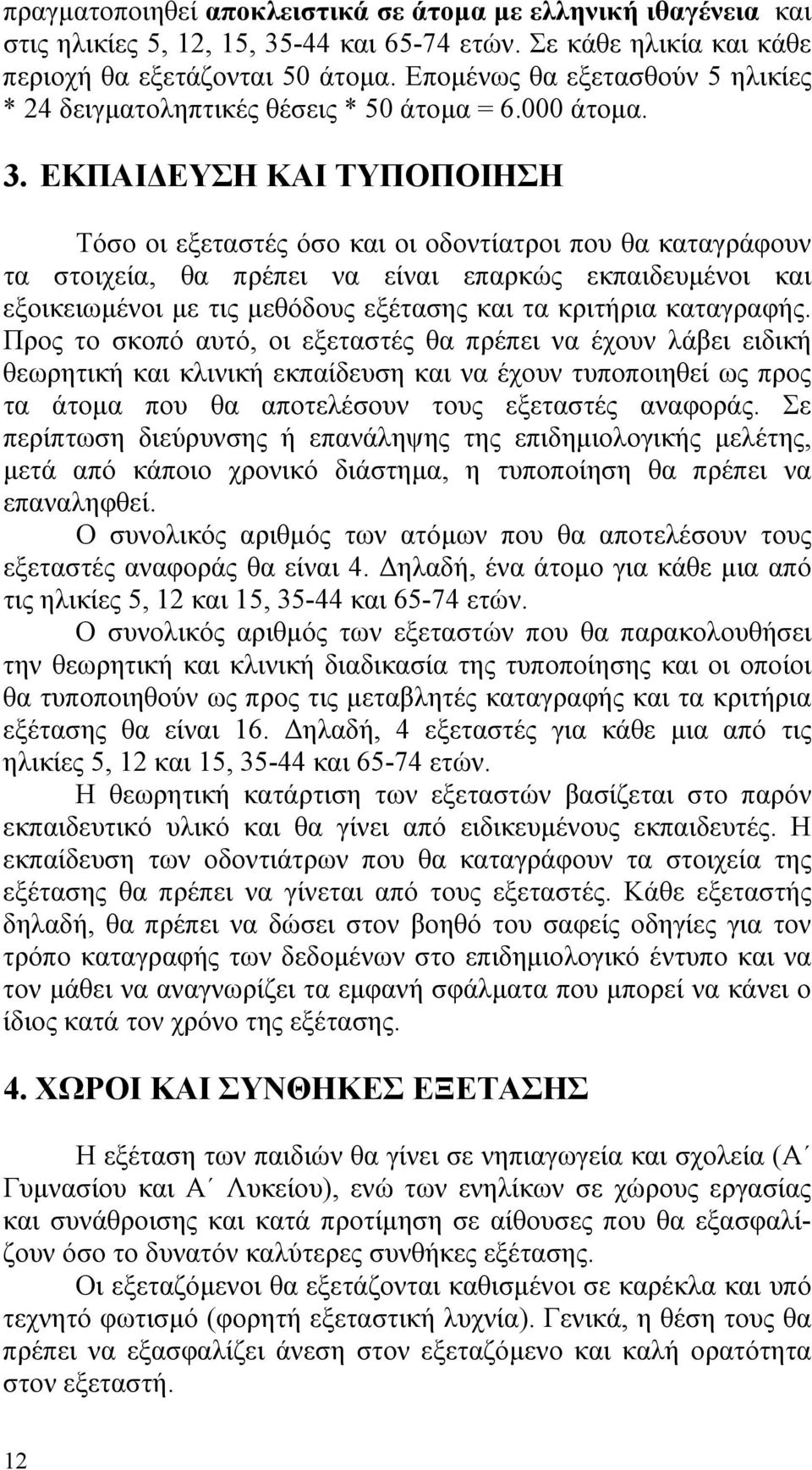 πραγματοποιηθεί αποκλειστικά σε άτομα με ελληνική ιθαγένεια και στις ηλικίες 5, 12, 15, 35-44 και 65-74 ετών. Σε κάθε ηλικία και κάθε περιοχή θα εξετάζονται 50 άτομα. Επομένως θα εξετασθούν 5 ηλικίες * 24 δειγματοληπτικές θέσεις * 50 άτομα = 6.000 άτομα.

3. ΕΚΠΑΙΔΕΥΣΗ ΚΑΙ ΤΥΠΟΠΟΙΗΣΗ

Τόσο οι εξεταστές όσο και οι οδοντίατροι που θα καταγράφουν τα στοιχεία, θα πρέπει να είναι επαρκώς εκπαιδευμένοι και εξοικειωμένοι με τις μεθόδους εξέτασης και τα κριτήρια καταγραφής. Προς το σκοπό αυτό, οι εξεταστές θα πρέπει να έχουν λάβει ειδική θεωρητική και κλινική εκπαίδευση και να έχουν τυποποιηθεί ως προς τα άτομα που θα αποτελέσουν τους εξεταστές αναφοράς. Σε περίπτωση διεύρυνσης ή επανάληψης της επιδημιολογικής μελέτης, μετά από κάποιο χρονικό διάστημα, η τυποποίηση θα πρέπει να επαναληφθεί.

Ο συνολικός αριθμός των ατόμων που θα αποτελέσουν τους εξεταστές αναφοράς θα είναι 4. Δηλαδή, ένα άτομο για κάθε μια από τις ηλικίες 5, 12 και 15, 35-44 και 65-74 ετών.

Ο συνολικός αριθμός των εξεταστών που θα παρακολουθήσει την θεωρητική και κλινική διαδικασία της τυποποίησης και οι οποίοι θα τυποποιηθούν ως προς τις μεταβλητές καταγραφής και τα κριτήρια εξέτασης θα είναι 16. Δηλαδή, 4 εξεταστές για κάθε μια από τις ηλικίες 5, 12 και 15, 35-44 και 65-74 ετών.

Η θεωρητική κατάρτιση των εξεταστών βασίζεται στο παρόν εκπαιδευτικό υλικό και θα γίνει από ειδικευμένους εκπαιδευτές. Η εκπαίδευση των οδοντιάτρων που θα καταγράφουν τα στοιχεία της εξέτασης θα πρέπει να γίνεται από τους εξεταστές. Κάθε εξεταστής δηλαδή, θα πρέπει να δώσει στον βοηθό του σαφείς οδηγίες για τον τρόπο καταγραφής των δεδομένων στο επιδημιολογικό έντυπο και να τον μάθει να αναγνωρίζει τα εμφανή σφάλματα που μπορεί να κάνει ο ίδιος κατά τον χρόνο της εξέτασης.

4. ΧΩΡΟΙ ΚΑΙ ΣΥΝΘΗΚΕΣ ΕΞΕΤΑΣΗΣ

Η εξέταση των παιδιών θα γίνει σε νηπιαγωγεία και σχολεία (Α΄ Γυμνασίου και Α΄ Λυκείου), ενώ των ενηλίκων σε χώρους εργασίας και συνάθροισης και κατά προτίμηση σε αίθουσες που θα εξασφαλίζουν όσο το δυνατόν καλύτερες συνθήκες εξέτασης.

Οι εξεταζόμενοι θα εξετάζονται καθισμένοι σε καρέκλα και υπό τεχνητό φωτισμό (φορητή εξεταστική λυχνία). Γενικά, η θέση τους θα πρέπει να εξασφαλίζει άνεση στον εξεταζόμενο και καλή ορατότητα στον εξεταστή.

12